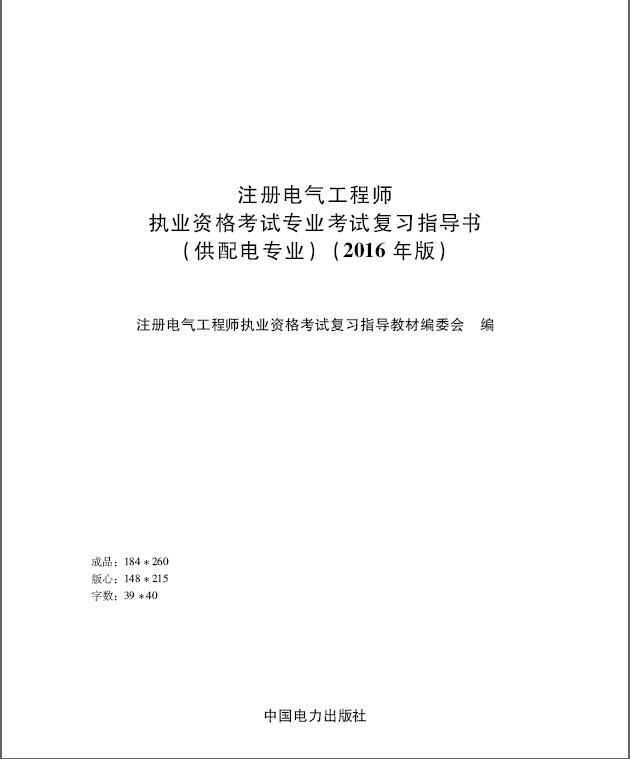 注册电气工程师
执业资格考试专业考试复习指导书
（供配电专业）（2016 年版）

注册电气工程师执业资格考试复习指导教材编委会　编

成品：184 * 260
版心：148 * 215
字数：39 * 40

中国电力出版社